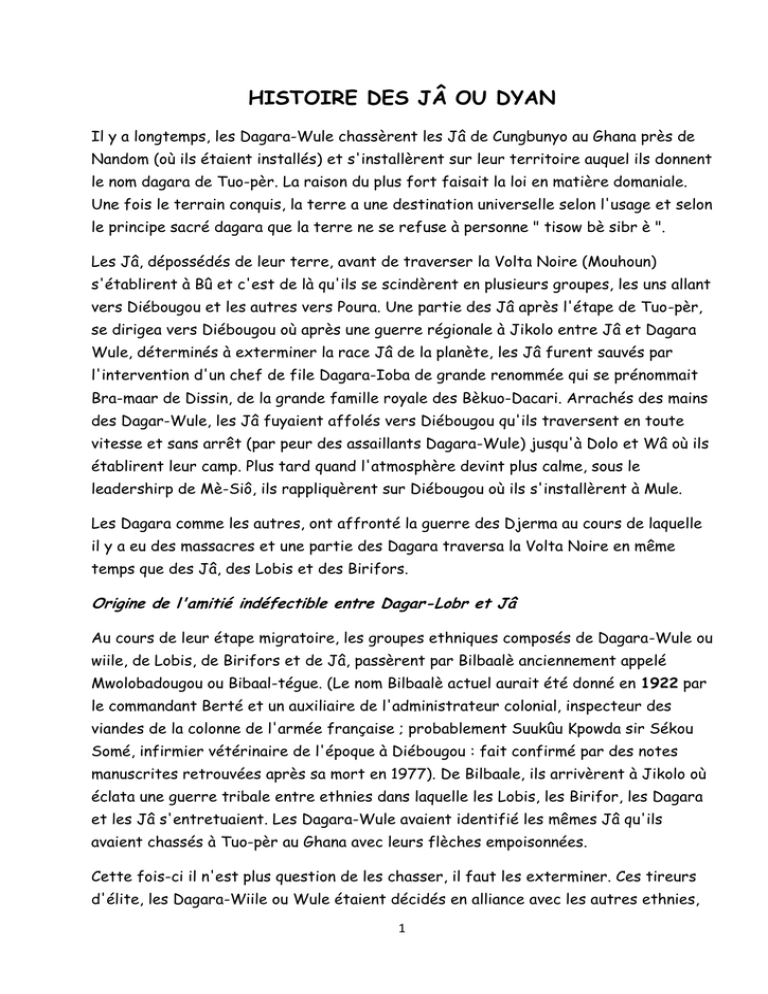 HISTOIRE DES JÂ OU DYAN

Il y a longtemps, les Dagara-Wule chassèrent les Jâ de Cungbunyo au Ghana près de Nandom (où ils étaient installés) et s'installèrent sur leur territoire auquel ils donnent le nom dagara de Tuo-pèr. La raison du plus fort faisait la loi en matière domaniale. Une fois le terrain conquis, la terre a une destination universelle selon l'usage et selon le principe sacré dagara que la terre ne se refuse à personne " tisow bè sibr è ".

Les Jâ, dépossédés de leur terre, avant de traverser la Volta Noire (Mouhoun) s'établirent à Bû et c'est de là qu'ils se scindèrent en plusieurs groupes, les uns allant vers Diébougou et les autres vers Poura. Une partie des Jâ après l'étape de Tuo-pèr, se dirigea vers Diébougou où après une guerre régionale à Jikolo entre Jâ et Dagara Wule, déterminés à exterminer la race Jâ de la planète, les Jâ furent sauvés par l'intervention d'un chef de file Dagara-Ioba de grande renommée qui se prénommait Bra-maar de Dissin, de la grande famille royale des Bèkuo-Dacari. Arrachés des mains des Dagar-Wule, les Jâ fuyaient affolés vers Diébougou qu'ils traversent en toute vitesse et sans arrêt (par peur des assaillants Dagara-Wule) jusqu'à Dolo et Wâ où ils établirent leur camp. Plus tard quand l'atmosphère devint plus calme, sous le leadershirp de Mè-Siô, ils rappliquèrent sur Diébougou où ils s'installèrent à Mule.

Les Dagara comme les autres, ont affronté la guerre des Djerma au cours de laquelle il y a eu des massacres et une partie des Dagara traversa la Volta Noire en même temps que des Jâ, des Lobis et des Birifors.

Origine de l'amitié indéfectible entre Dagar-Lobr et Jâ

Au cours de leur étape migratoire, les groupes ethniques composés de Dagara-Wule ou wiile, de Lobis, de Birifors et de Jâ, passèrent par Bilbaalè anciennement appelé Mwolobadougou ou Bibaal-tégue. (Le nom Bilbaalè actuel aurait été donné en 1922 par le commandant Berté et un auxiliaire de l'administrateur colonial, inspecteur des viandes de la colonne de l'armée française ; probablement Suukûu Kpowda sir Sékou Somé, infirmier vétérinaire de l'époque à Diébougou : fait confirmé par des notes manuscrites retrouvées après sa mort en 1977). De Bilbaale, ils arrivèrent à Jikolo où éclata une guerre tribale entre ethnies dans laquelle les Lobis, les Birifor, les Dagara et les Jâ s'entretuaient. Les Dagara-Wule avaient identifié les mêmes Jâ qu'ils avaient chassés à Tuo-pèr au Ghana avec leurs flèches empoisonnées.

Cette fois-ci il n'est plus question de les chasser, il faut les exterminer. Ces tireurs d'élite, les Dagara-Wiile ou Wule étaient décidés en alliance avec les autres ethnies,

1